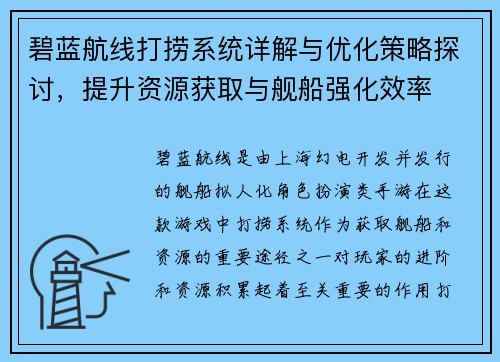 碧蓝航线打捞系统详解与优化策略探讨，提升资源获取与舰船强化效率

碧蓝航线是由上海幻电开发并发行的舰船拟人化角色扮演类手游在这款游戏中打捞系统作为获取舰船和资源的重要途径之一对玩家的进阶和资源积累起着至关重要的作用打